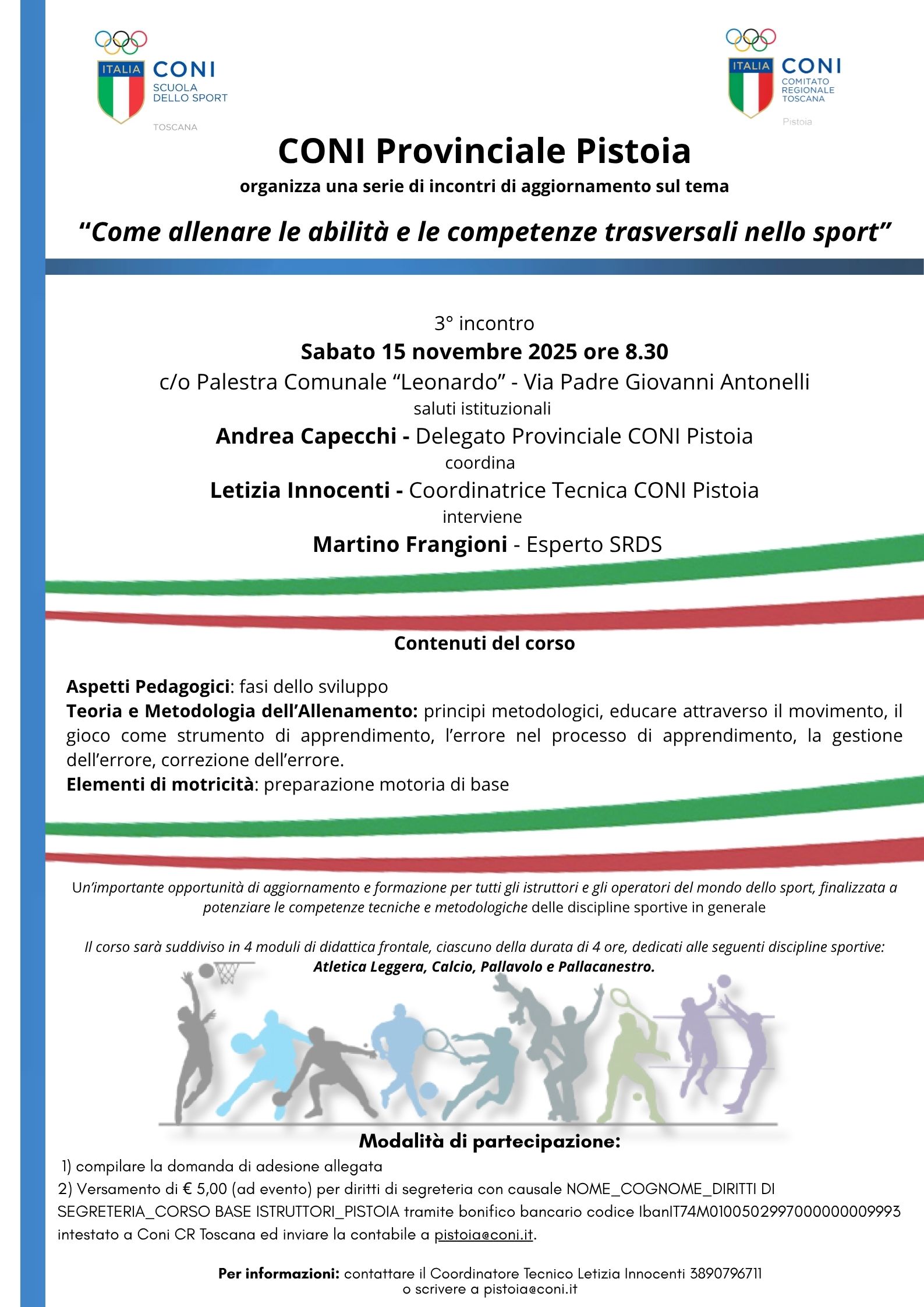 ITALIA CONI SCUOLA DELLO SPORT TOSCANA

ITALIA CONI COMITATO REGIONALE TOSCANA Pistoia

CONI Provinciale Pistoia

organizza una serie di incontri di aggiornamento sul tema

“Come allenare le abilità e le competenze trasversali nello sport”

3° incontro
Sabato 15 novembre 2025 ore 8.30
c/o Palestra Comunale “Leonardo” - Via Padre Giovanni Antonelli
saluti istituzionali
Andrea Capecchi - Delegato Provinciale CONI Pistoia
coordina
Letizia Innocenti - Coordinatrice Tecnica CONI Pistoia
interviene
Martino Frangioni - Esperto SRDS

Contenuti del corso

Aspetti Pedagogici: fasi dello sviluppo
Teoria e Metodologia dell’Allenamento: principi metodologici, educare attraverso il movimento, il gioco come strumento di apprendimento, l’errore nel processo di apprendimento, la gestione dell’errore, correzione dell’errore.
Elementi di motricità: preparazione motoria di base

Un’importante opportunità di aggiornamento e formazione per tutti gli istruttori e gli operatori del mondo dello sport, finalizzata a potenziare le competenze tecniche e metodologiche delle discipline sportive in generale

Il corso sarà suddiviso in 4 moduli di didattica frontale, ciascuno della durata di 4 ore, dedicati alle seguenti discipline sportive:
Atletica Leggera, Calcio, Pallavolo e Pallacanestro.

Modalità di partecipazione:
1) compilare la domanda di adesione allegata
2) Versamento di € 5,00 (ad evento) per diritti di segreteria con causale NOME_COGNOME_DIRITTI DI SEGRETERIA_CORSO BASE ISTRUTTORI_PISTOIA tramite bonifico bancario codice IbanIT74M0100502997000000009993 intestato a Coni CR Toscana ed inviare la contabile a pistoia@coni.it.

Per informazioni: contattare il Coordinatore Tecnico Letizia Innocenti 3890796711
o scrivere a pistoia@coni.it